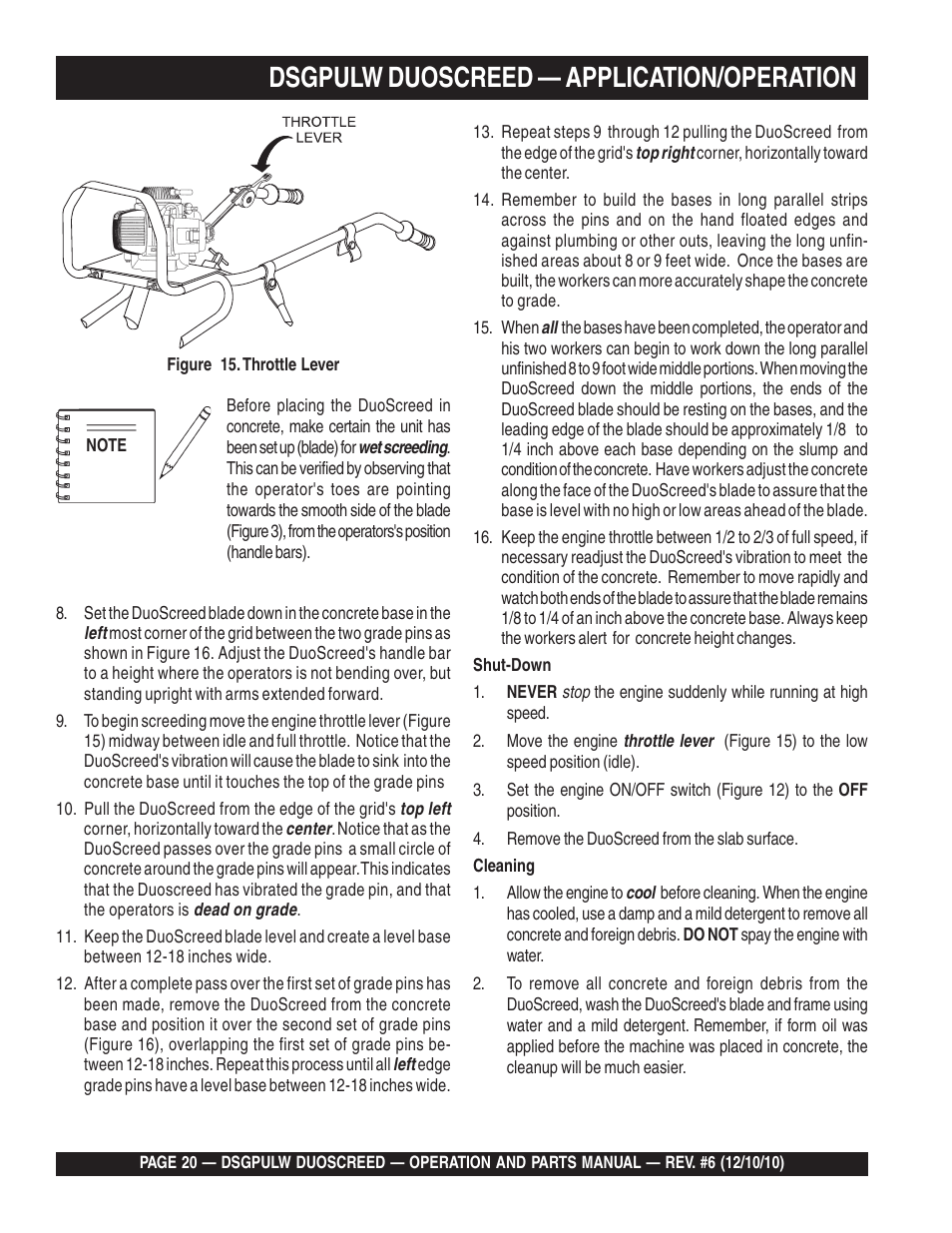 DSGPULW DUOSCREED — APPLICATION/OPERATION

THROTTLE LEVER

Figure 15. Throttle Lever

NOTE

Before placing the DuoScreed in concrete, make certain the unit has been set up (blade) for wet screeding. This can be verified by observing that the operator's toes are pointing towards the smooth side of the blade (Figure 3), from the operators's position (handle bars).

8. Set the DuoScreed blade down in the concrete base in the left most corner of the grid between the two grade pins as shown in Figure 16. Adjust the DuoScreed's handle bar to a height where the operators is not bending over, but standing upright with arms extended forward.

9. To begin screeding move the engine throttle lever (Figure 15) midway between idle and full throttle. Notice that the DuoScreed's vibration will cause the blade to sink into the concrete base until it touches the top of the grade pins

10. Pull the DuoScreed from the edge of the grid's top left corner, horizontally toward the center. Notice that as the DuoScreed passes over the grade pins a small circle of concrete around the grade pins will appear. This indicates that the Duoscreed has vibrated the grade pin, and that the operators is dead on grade.

11. Keep the DuoScreed blade level and create a level base between 12-18 inches wide.

12. After a complete pass over the first set of grade pins has been made, remove the DuoScreed from the concrete base and position it over the second set of grade pins (Figure 16), overlapping the first set of grade pins between 12-18 inches. Repeat this process until all left edge grade pins have a level base between 12-18 inches wide.

13. Repeat steps 9 through 12 pulling the DuoScreed from the edge of the grid's top right corner, horizontally toward the center.

14. Remember to build the bases in long parallel strips across the pins and on the hand floated edges and against plumbing or other outs, leaving the long unfinished areas about 8 or 9 feet wide. Once the bases are built, the workers can more accurately shape the concrete to grade.

15. When all the bases have been completed, the operator and his two workers can begin to work down the long parallel unfinished 8 to 9 foot wide middle portions. When moving the DuoScreed down the middle portions, the ends of the DuoScreed blade should be resting on the bases, and the leading edge of the blade should be approximately 1/8 to 1/4 inch above each base depending on the slump and condition of the concrete. Have workers adjust the concrete along the face of the DuoScreed's blade to assure that the base is level with no high or low areas ahead of the blade.

16. Keep the engine throttle between 1/2 to 2/3 of full speed, if necessary readjust the DuoScreed's vibration to meet the condition of the concrete. Remember to move rapidly and watch both ends of the blade to assure that the blade remains 1/8 to 1/4 of an inch above the concrete base. Always keep the workers alert for concrete height changes.

Shut-Down

1. NEVER stop the engine suddenly while running at high speed.

2. Move the engine throttle lever (Figure 15) to the low speed position (idle).

3. Set the engine ON/OFF switch (Figure 12) to the OFF position.

4. Remove the DuoScreed from the slab surface.

Cleaning

1. Allow the engine to cool before cleaning. When the engine has cooled, use a damp and a mild detergent to remove all concrete and foreign debris. DO NOT spay the engine with water.

2. To remove all concrete and foreign debris from the DuoScreed, wash the DuoScreed's blade and frame using water and a mild detergent. Remember, if form oil was applied before the machine was placed in concrete, the cleanup will be much easier.

PAGE 20 — DSGPULW DUOSCREED — OPERATION AND PARTS MANUAL — REV. #6 (12/10/10)